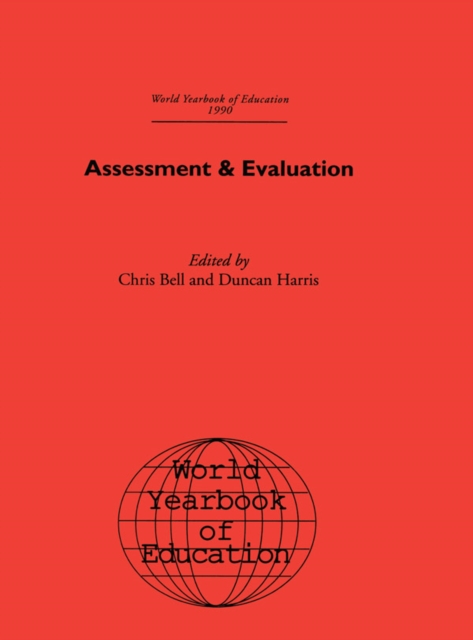 World Yearbook of Education
1990

Assessment & Evaluation

Edited by
Chris Bell and Duncan Harris

World
Yearbook
of
Education